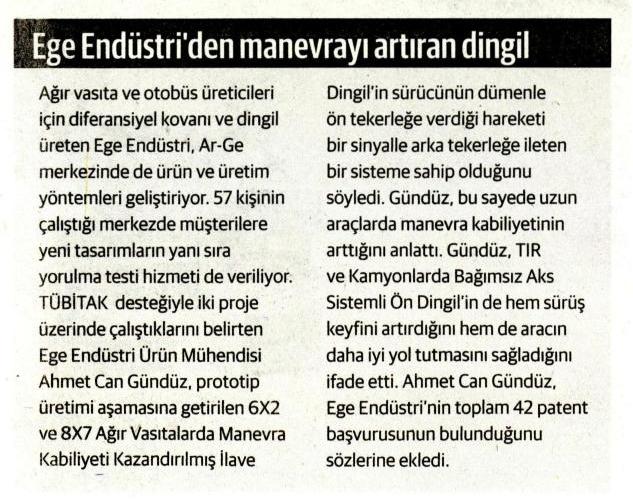 Ege Endüstri'den manevrayı artıran dingil

Ağır vasıta ve otobüs üreticileri için diferansiyel kovanı ve dingil üreten Ege Endüstri, Ar-Ge merkezinde de ürün ve üretim yöntemleri geliştiriyor. 57 kişinin çalıştığı merkezde müşterilere yeni tasarımların yanı sıra yorulma testi hizmeti de veriliyor. TÜBİTAK desteğiyle iki proje üzerinde çalıştıklarını belirten Ege Endüstri Ürün Mühendisi Ahmet Can Gündüz, prototip üretimi aşamasına getirilen 6X2 ve 8X7 Ağır Vasıtalarda Manevra Kabiliyeti Kazandırılmış İlave Dingil'in sürücünün dümenle ön tekerleğe verdiği hareketi bir sinyalle arka tekerleğe ileten bir sisteme sahip olduğunu söyledi. Gündüz, bu sayede uzun araçlarda manevra kabiliyetinin arttığını anlattı. Gündüz, TIR ve Kamyonlarda Bağımsız Aks Sistemli Ön Dingil'in de hem sürüş keyfini artırdığını hem de aracın daha iyi yol tutmasını sağladığını ifade etti. Ahmet Can Gündüz, Ege Endüstri'nin toplam 42 patent başvurusunun bulunduğunu sözlerine ekledi.